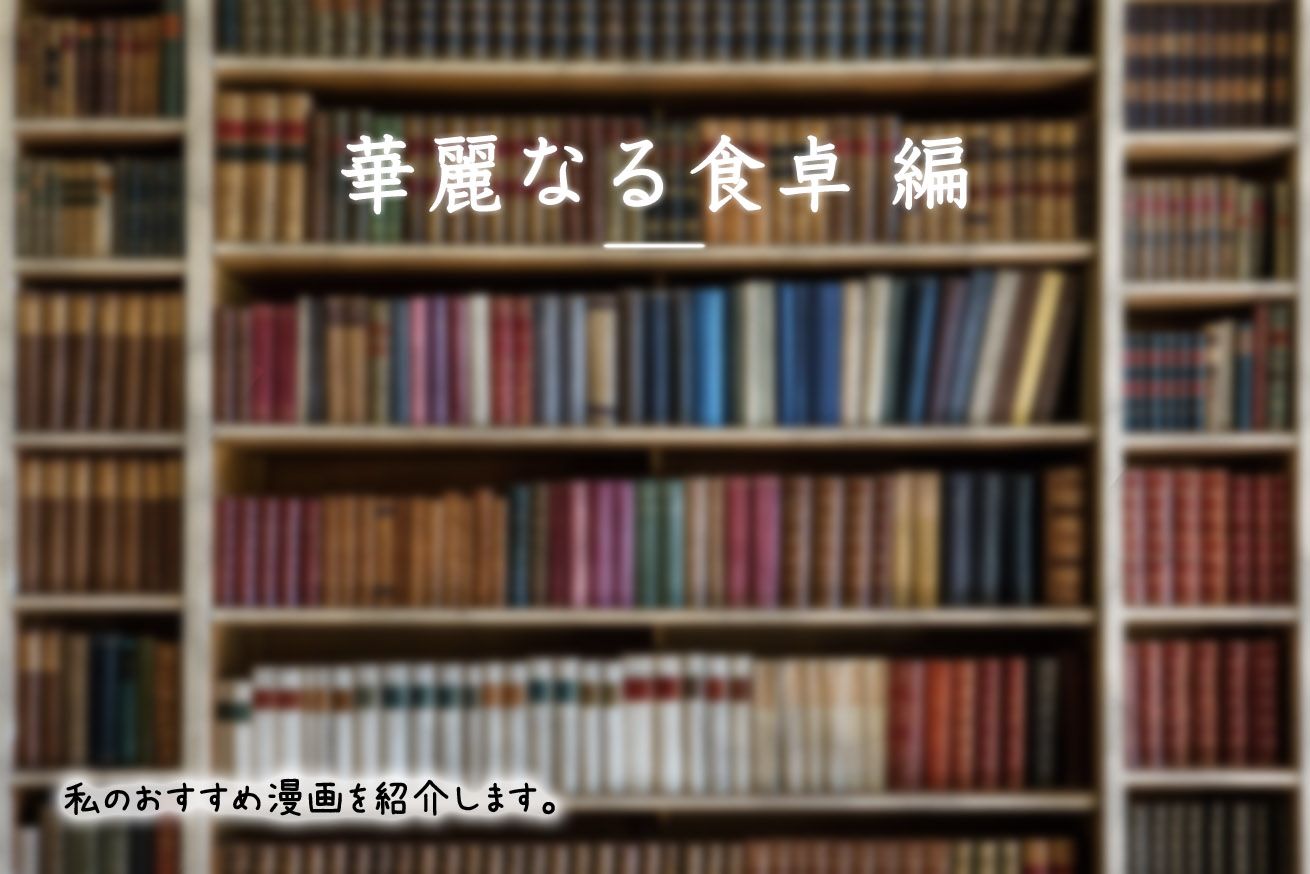 華麗なる食卓 編

私のおすすめ漫画を紹介します。